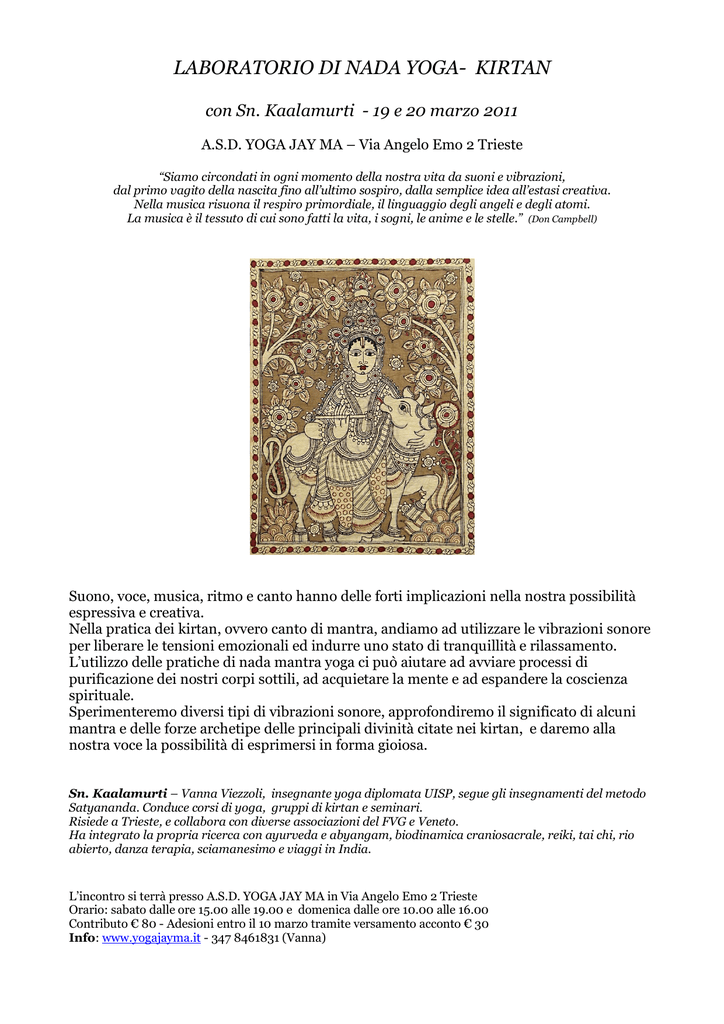 LABORATORIO DI NADA YOGA- KIRTAN

con Sn. Kaalamurti - 19 e 20 marzo 2011

A.S.D. YOGA JAY MA – Via Angelo Emo 2 Trieste

"Siamo circondati in ogni momento della nostra vita da suoni e vibrazioni, dal primo vagito della nascita fino all'ultimo sospiro, dalla semplice idea all'estasi creativa. Nella musica risuona il respiro primordiale, il linguaggio degli angeli e degli atomi. La musica è il tessuto di cui sono fatti la vita, i sogni, le anime e le stelle." (Don Campbell)

Suono, voce, musica, ritmo e canto hanno delle forti implicazioni nella nostra possibilità espressiva e creativa.
Nella pratica dei kirtan, ovvero canto di mantra, andiamo ad utilizzare le vibrazioni sonore per liberare le tensioni emozionali ed indurre uno stato di tranquillità e rilassamento.
L'utilizzo delle pratiche di nada mantra yoga ci può aiutare ad avviare processi di purificazione dei nostri corpi sottili, ad acquietare la mente e ad espandere la coscienza spirituale.
Sperimenteremo diversi tipi di vibrazioni sonore, approfondiremo il significato di alcuni mantra e delle forze archetipe delle principali divinità citate nei kirtan, e daremo alla nostra voce la possibilità di esprimersi in forma gioiosa.

Sn. Kaalamurti – Vanna Viezzoli, insegnante yoga diplomata UISP, segue gli insegnamenti del metodo Satyananda. Conduce corsi di yoga, gruppi di kirtan e seminari.
Risiede a Trieste, e collabora con diverse associazioni del FVG e Veneto.
Ha integrato la propria ricerca con ayurveda e abyangam, biodinamica craniosacrale, reiki, tai chi, rio abierto, danza terapia, sciamanesimo e viaggi in India.

L'incontro si terrà presso A.S.D. YOGA JAY MA in Via Angelo Emo 2 Trieste
Orario: sabato dalle ore 15.00 alle 19.00 e domenica dalle ore 10.00 alle 16.00
Contributo € 80 - Adesioni entro il 10 marzo tramite versamento acconto € 30
Info: www.yogajayma.it - 347 8461831 (Vanna)